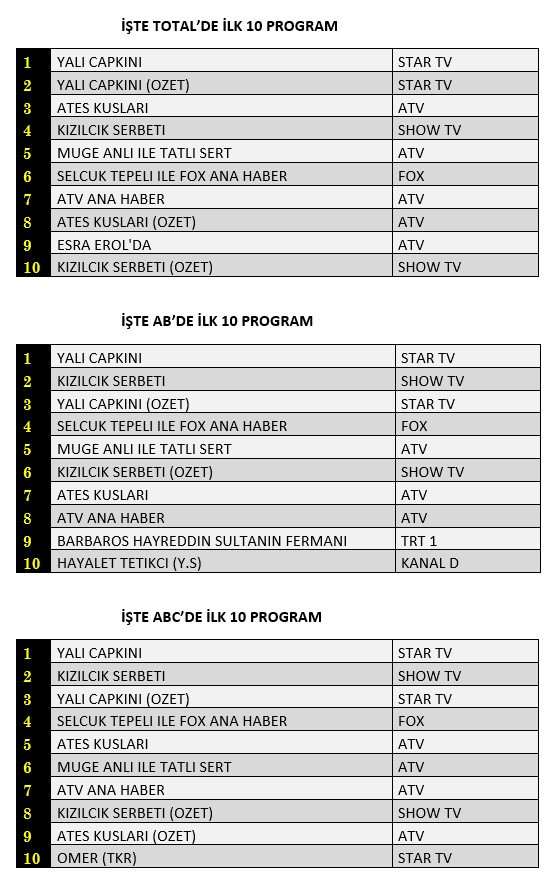 İŞTE TOTAL'DE İLK 10 PROGRAM

| | | |
|---|---|---|
| 1 | YALI CAPKINI | STAR TV |
| 2 | YALI CAPKINI (OZET) | STAR TV |
| 3 | ATES KUSLARI | ATV |
| 4 | KIZILCIK SERBETI | SHOW TV |
| 5 | MUGE ANLI ILE TATLI SERT | ATV |
| 6 | SELCUK TEPELI ILE FOX ANA HABER | FOX |
| 7 | ATV ANA HABER | ATV |
| 8 | ATES KUSLARI (OZET) | ATV |
| 9 | ESRA EROL'DA | ATV |
| 10 | KIZILCIK SERBETI (OZET) | SHOW TV |

İŞTE AB'DE İLK 10 PROGRAM

| | | |
|---|---|---|
| 1 | YALI CAPKINI | STAR TV |
| 2 | KIZILCIK SERBETI | SHOW TV |
| 3 | YALI CAPKINI (OZET) | STAR TV |
| 4 | SELCUK TEPELI ILE FOX ANA HABER | FOX |
| 5 | MUGE ANLI ILE TATLI SERT | ATV |
| 6 | KIZILCIK SERBETI (OZET) | SHOW TV |
| 7 | ATES KUSLARI | ATV |
| 8 | ATV ANA HABER | ATV |
| 9 | BARBAROS HAYREDDIN SULTANIN FERMANI | TRT 1 |
| 10 | HAYALET TETIKCI (Y.S) | KANAL D |

İŞTE ABC'DE İLK 10 PROGRAM

| | | |
|---|---|---|
| 1 | YALI CAPKINI | STAR TV |
| 2 | KIZILCIK SERBETI | SHOW TV |
| 3 | YALI CAPKINI (OZET) | STAR TV |
| 4 | SELCUK TEPELI ILE FOX ANA HABER | FOX |
| 5 | ATES KUSLARI | ATV |
| 6 | MUGE ANLI ILE TATLI SERT | ATV |
| 7 | ATV ANA HABER | ATV |
| 8 | KIZILCIK SERBETI (OZET) | SHOW TV |
| 9 | ATES KUSLARI (OZET) | ATV |
| 10 | OMER (TKR) | STAR TV |